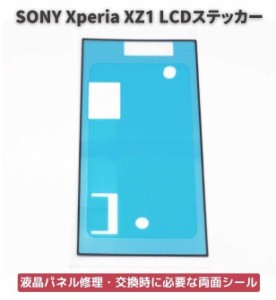 SONY Xperia XZ1 LCDステッカー

液晶パネル修理・交換時に必要な両面シール